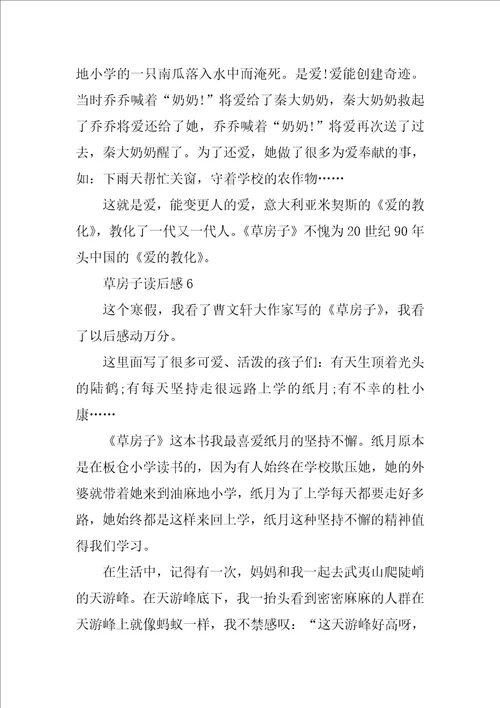 地小学的一只南瓜落入水中而淹死。是爱!爱能创建奇迹。当时乔乔喊着“奶奶!”将爱给了秦大奶奶，秦大奶奶救起了乔乔将爱还给了她，乔乔喊着“奶奶!”将爱再次送了过去，秦大奶奶醒了。为了还爱，她做了很多为爱奉献的事，如：下雨天帮忙关窗，守着学校的农作物……

这就是爱，能变更人的爱，意大利亚米契斯的《爱的教化》，教化了一代又一代人。《草房子》不愧为20世纪90年头中国的《爱的教化》。

草房子读后感6

这个寒假，我看了曹文轩大作家写的《草房子》，我看了以后感动万分。

这里面写了很多可爱、活泼的孩子们：有天生顶着光头的陆鹤;有每天坚持走很远路上学的纸月;有不幸的杜小康……

《草房子》这本书我最喜爱纸月的坚持不懈。纸月原本是在板仓小学读书的，因为有人始终在学校欺压她，她的外婆就带着她来到油麻地小学，纸月为了上学每天都要走好多路，她始终都是这样来回上学，纸月这种坚持不懈的精神值得我们学习。

在生活中，记得有一次，妈妈和我一起去武夷山爬陡峭的天游峰。在天游峰底下，我一抬头看到密密麻麻的人群在天游峰上就像蚂蚁一样，我不禁感叹：“这天游峰好高呀，